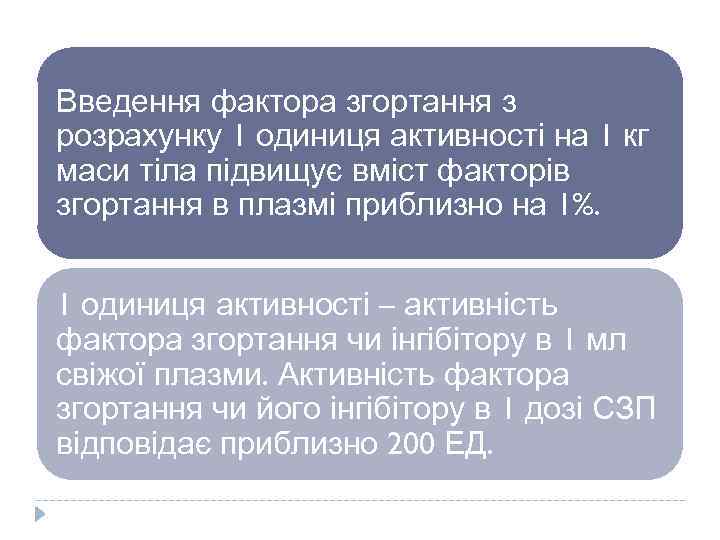 Введення фактора згортання з розрахунку 1 одиниця активності на 1 кг маси тіла підвищує вміст факторів згортання в плазмі приблизно на 1%.

1 одиниця активності – активність фактора згортання чи інгібітору в 1 мл свіжої плазми. Активність фактора згортання чи його інгібітору в 1 дозі СЗП відповідає приблизно 200 ЕД.